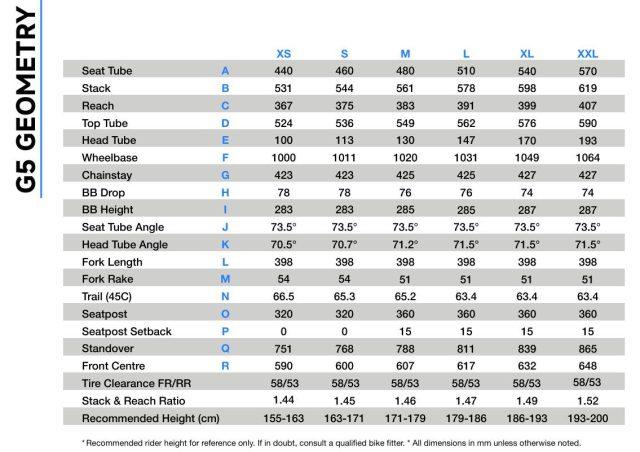 G5 GEOMETRY

| | | XS | S | M | L | XL | XXL |
|---|---|---|---|---|---|---|---|
| Seat Tube | A | 440 | 460 | 480 | 510 | 540 | 570 |
| Stack | B | 531 | 544 | 561 | 578 | 598 | 619 |
| Reach | C | 367 | 375 | 383 | 391 | 399 | 407 |
| Top Tube | D | 524 | 536 | 549 | 562 | 576 | 590 |
| Head Tube | E | 100 | 113 | 130 | 147 | 170 | 193 |
| Wheelbase | F | 1000 | 1011 | 1020 | 1031 | 1049 | 1064 |
| Chainstay | G | 423 | 423 | 425 | 425 | 427 | 427 |
| BB Drop | H | 78 | 78 | 76 | 76 | 74 | 74 |
| BB Height | I | 283 | 283 | 285 | 285 | 287 | 287 |
| Seat Tube Angle | J | 73.5° | 73.5° | 73.5° | 73.5° | 73.5° | 73.5° |
| Head Tube Angle | K | 70.5° | 70.7° | 71.2° | 71.5° | 71.5° | 71.5° |
| Fork Length | L | 398 | 398 | 398 | 398 | 398 | 398 |
| Fork Rake | M | 54 | 54 | 51 | 51 | 51 | 51 |
| Trail (45C) | N | 66.5 | 65.3 | 65.2 | 63.4 | 63.4 | 63.4 |
| Seatpost | O | 320 | 320 | 360 | 360 | 360 | 360 |
| Seatpost Setback | P | 0 | 0 | 15 | 15 | 15 | 15 |
| Standover | Q | 751 | 768 | 788 | 811 | 839 | 865 |
| Front Centre | R | 590 | 600 | 607 | 617 | 632 | 648 |
| Tire Clearance FR/RR | | 58/53 | 58/53 | 58/53 | 58/53 | 58/53 | 58/53 |
| Stack & Reach Ratio | | 1.44 | 1.45 | 1.46 | 1.47 | 1.49 | 1.52 |
| Recommended Height (cm) | | 155-163 | 163-171 | 171-179 | 179-186 | 186-193 | 193-200 |

* Recommended rider height for reference only. If in doubt, consult a qualified bike fitter. * All dimensions in mm unless otherwise noted.